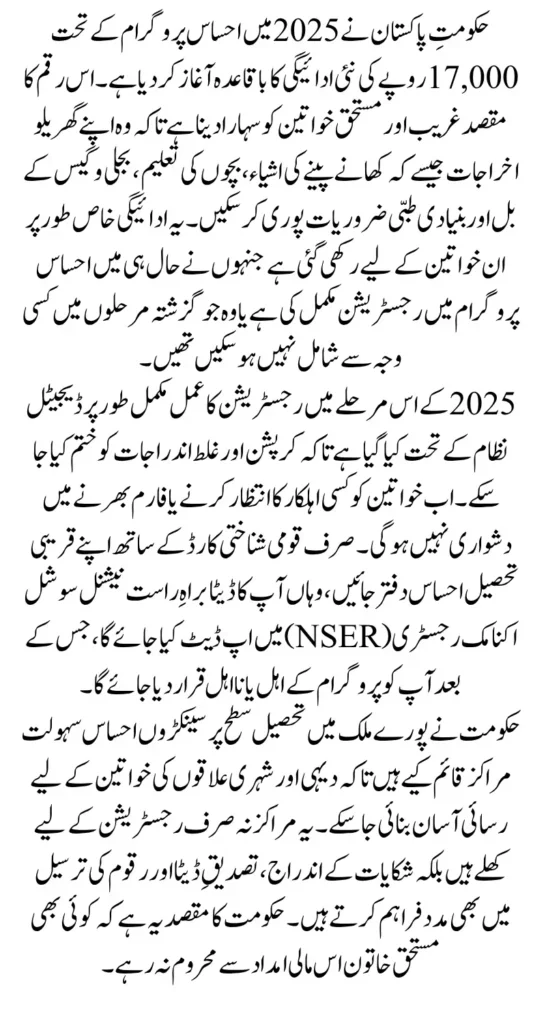 حکومتِ پاکستان نے 2025 میں احساس پروگرام کے تحت 17,000 روپے کی نئی ادائیگی کا باقاعدہ آغاز کر دیا ہے۔ اس رقم کا مقصد غریب اور مستحق خواتین کو سہارا دینا ہے تاکہ وہ اپنے گھریلو اخراجات جیسے کہ کھانے پینے کی اشیاء، بچوں کی تعلیم، بجلی و گیس کے بل اور بنیادی طبّی ضروریات پوری کر سکیں۔ یہ ادائیگی خاص طور پر ان خواتین کے لیے رکھی گئی ہے جنہوں نے حال ہی میں احساس پروگرام میں رجسٹریشن مکمل کی ہے یا وہ جو گزشتہ مرحلوں میں کسی وجہ سے شامل نہیں ہو سکیں تھیں۔

2025 کے اس مرحلے میں رجسٹریشن کا عمل مکمل طور پر ڈیجیٹل نظام کے تحت کیا گیا ہے تاکہ کرپشن اور غلط اندراجات کو ختم کیا جا سکے۔ اب خواتین کو کسی اہلکار کا انتظار کرنے یا فارم بھرنے میں دشواری نہیں ہوگی۔ صرف قومی شناختی کارڈ کے ساتھ اپنے قریبی تحصیل احساس دفتر جائیں، وہاں آپ کا ڈیٹا براہِ راست نیشنل سوشل اکنامک رجسٹری (NSER) میں اپ ڈیٹ کیا جائے گا، جس کے بعد آپ کو پروگرام کے اہل یا نااہل قرار دیا جائے گا۔
حکومت نے پورے ملک میں تحصیل سطح پر سینکڑوں احساس سہولت مراکز قائم کیے ہیں تاکہ دیہی اور شہری علاقوں کی خواتین کے لیے رسائی آسان بنائی جا سکے۔ یہ مراکز نہ صرف رجسٹریشن کے لیے کھلے ہیں بلکہ شکایات کے اندراج، تصدیقِ ڈیٹا اور رقوم کی ترسیل میں بھی مدد فراہم کرتے ہیں۔ حکومت کا مقصد یہ ہے کہ کوئی بھی مستحق خاتون اس مالی امداد سے محروم نہ رہے۔